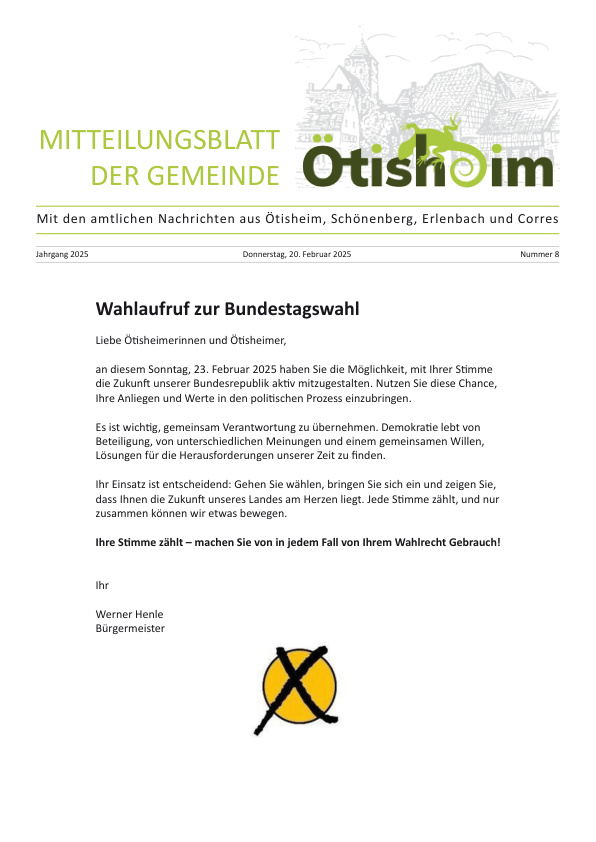 MITTEILUNGSBLATT
DER GEMEINDE

Ötisheim

Mit den amtlichen Nachrichten aus Ötisheim, Schönenberg, Erlenbach und Corres

Jahrgang 2025

Donnerstag, 20. Februar 2025

Nummer 8

Wahlaufruf zur Bundestagswahl

Liebe Ötisheimerinnen und Ötisheimer,

an diesem Sonntag, 23. Februar 2025 haben Sie die Möglichkeit, mit Ihrer Stimme die Zukunft unserer Bundesrepublik aktiv mitzugestalten. Nutzen Sie diese Chance, Ihre Anliegen und Werte in den politischen Prozess einzubringen.

Es ist wichtig, gemeinsam Verantwortung zu übernehmen. Demokratie lebt von Beteiligung, von unterschiedlichen Meinungen und einem gemeinsamen Willen, Lösungen für die Herausforderungen unserer Zeit zu finden.

Ihr Einsatz ist entscheidend: Gehen Sie wählen, bringen Sie sich ein und zeigen Sie, dass Ihnen die Zukunft unseres Landes am Herzen liegt. Jede Stimme zählt, und nur zusammen können wir etwas bewegen.

Ihre Stimme zählt – machen Sie von in jedem Fall von Ihrem Wahlrecht Gebrauch!

Ihr

Werner Henle
Bürgermeister